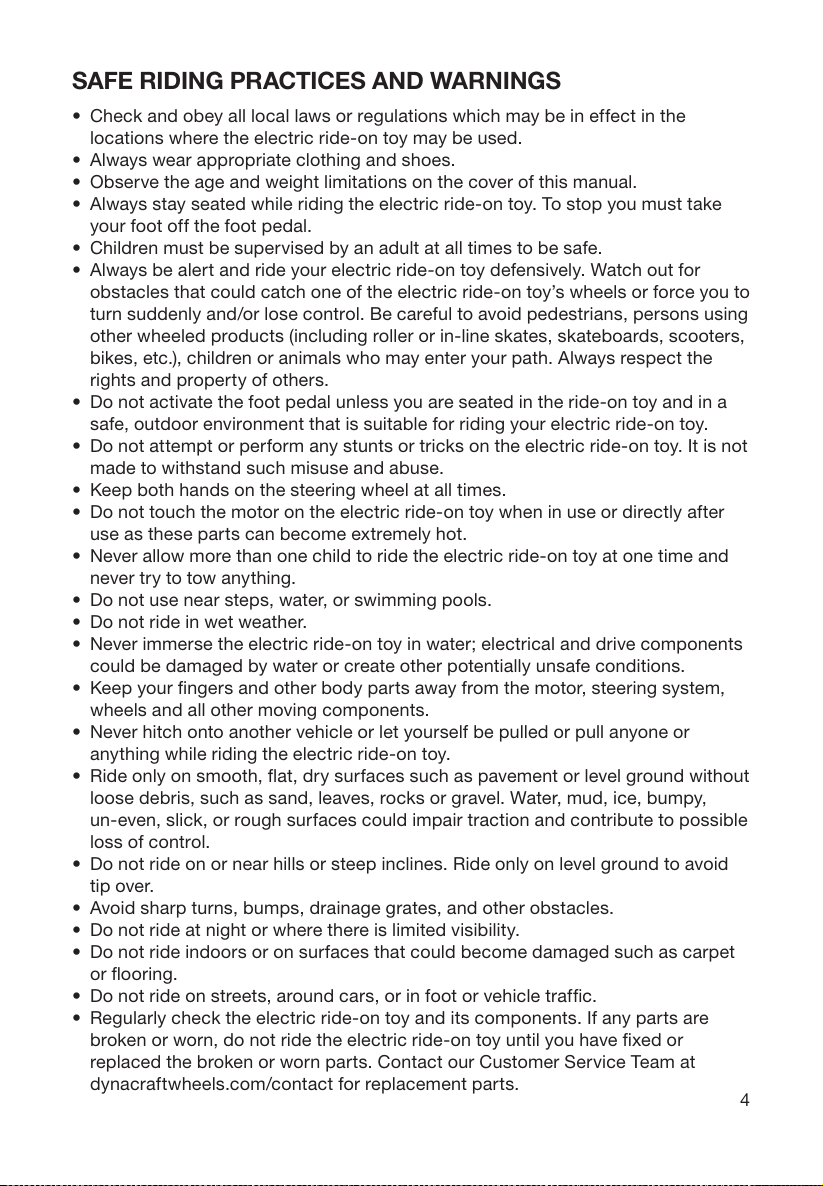 SAFE RIDING PRACTICES AND WARNINGS

• Check and obey all local laws or regulations which may be in effect in the locations where the electric ride-on toy may be used.
• Always wear appropriate clothing and shoes.
• Observe the age and weight limitations on the cover of this manual.
• Always stay seated while riding the electric ride-on toy. To stop you must take your foot off the foot pedal.
• Children must be supervised by an adult at all times to be safe.
• Always be alert and ride your electric ride-on toy defensively. Watch out for obstacles that could catch one of the electric ride-on toy's wheels or force you to turn suddenly and/or lose control. Be careful to avoid pedestrians, persons using other wheeled products (including roller or in-line skates, skateboards, scooters, bikes, etc.), children or animals who may enter your path. Always respect the rights and property of others.
• Do not activate the foot pedal unless you are seated in the ride-on toy and in a safe, outdoor environment that is suitable for riding your electric ride-on toy.
• Do not attempt or perform any stunts or tricks on the electric ride-on toy. It is not made to withstand such misuse and abuse.
• Keep both hands on the steering wheel at all times.
• Do not touch the motor on the electric ride-on toy when in use or directly after use as these parts can become extremely hot.
• Never allow more than one child to ride the electric ride-on toy at one time and never try to tow anything.
• Do not use near steps, water, or swimming pools.
• Do not ride in wet weather.
• Never immerse the electric ride-on toy in water; electrical and drive components could be damaged by water or create other potentially unsafe conditions.
• Keep your fingers and other body parts away from the motor, steering system, wheels and all other moving components.
• Never hitch onto another vehicle or let yourself be pulled or pull anyone or anything while riding the electric ride-on toy.
• Ride only on smooth, flat, dry surfaces such as pavement or level ground without loose debris, such as sand, leaves, rocks or gravel. Water, mud, ice, bumpy, un-even, slick, or rough surfaces could impair traction and contribute to possible loss of control.
• Do not ride on or near hills or steep inclines. Ride only on level ground to avoid tip over.
• Avoid sharp turns, bumps, drainage grates, and other obstacles.
• Do not ride at night or where there is limited visibility.
• Do not ride indoors or on surfaces that could become damaged such as carpet or flooring.
• Do not ride on streets, around cars, or in foot or vehicle traffic.
• Regularly check the electric ride-on toy and its components. If any parts are broken or worn, do not ride the electric ride-on toy until you have fixed or replaced the broken or worn parts. Contact our Customer Service Team at dynacraftwheels.com/contact for replacement parts.

4